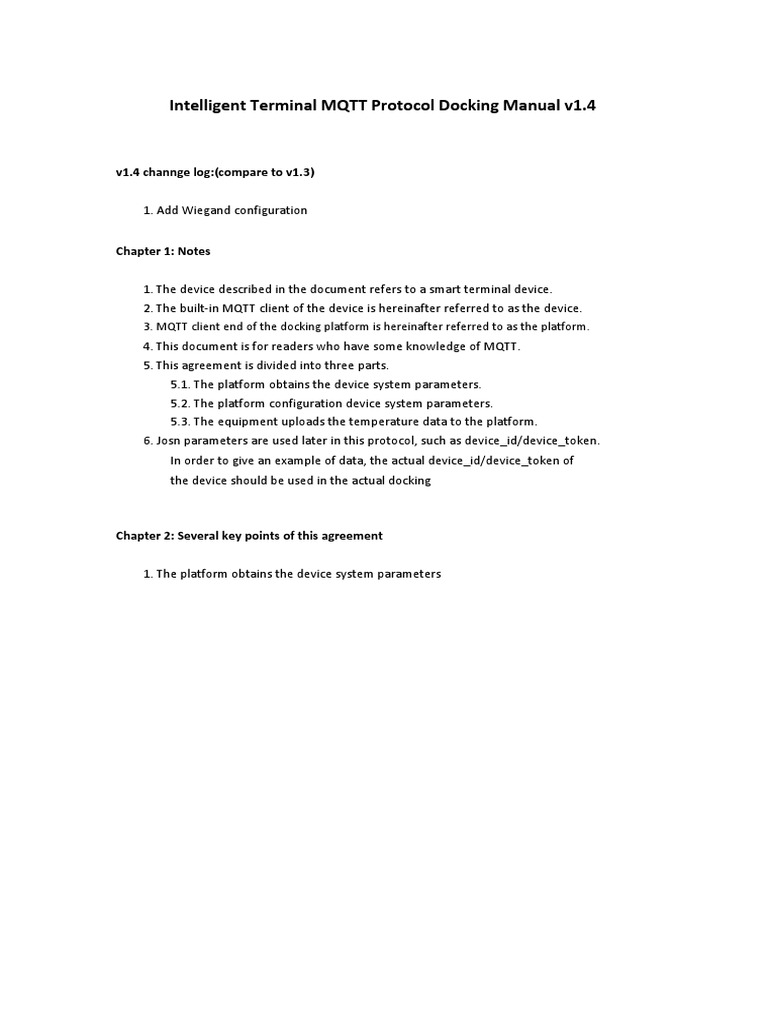 Intelligent Terminal MQTT Protocol Docking Manual v1.4

v1.4 channge log:(compare to v1.3)

1. Add Wiegand configuration

Chapter 1: Notes

1. The device described in the document refers to a smart terminal device.
2. The built-in MQTT client of the device is hereinafter referred to as the device.
3. MQTT client end of the docking platform is hereinafter referred to as the platform.
4. This document is for readers who have some knowledge of MQTT.
5. This agreement is divided into three parts.
5.1. The platform obtains the device system parameters.
5.2. The platform configuration device system parameters.
5.3. The equipment uploads the temperature data to the platform.
6. Josn parameters are used later in this protocol, such as device_id/device_token. In order to give an example of data, the actual device_id/device_token of the device should be used in the actual docking

Chapter 2: Several key points of this agreement

1. The platform obtains the device system parameters